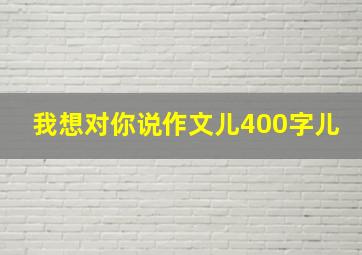 我想对你说作文儿400字儿